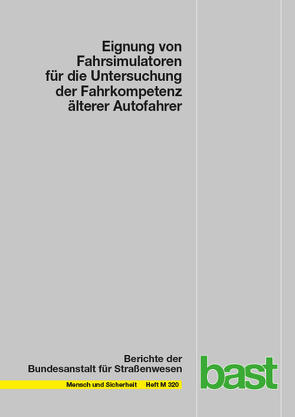 Eignung von Fahrsimulatoren für die Untersuchung der Fahrkompetenz älterer Autofahrer

Berichte der Bundesanstalt für Straßenwesen

Mensch und Sicherheit Heft M 320

bast